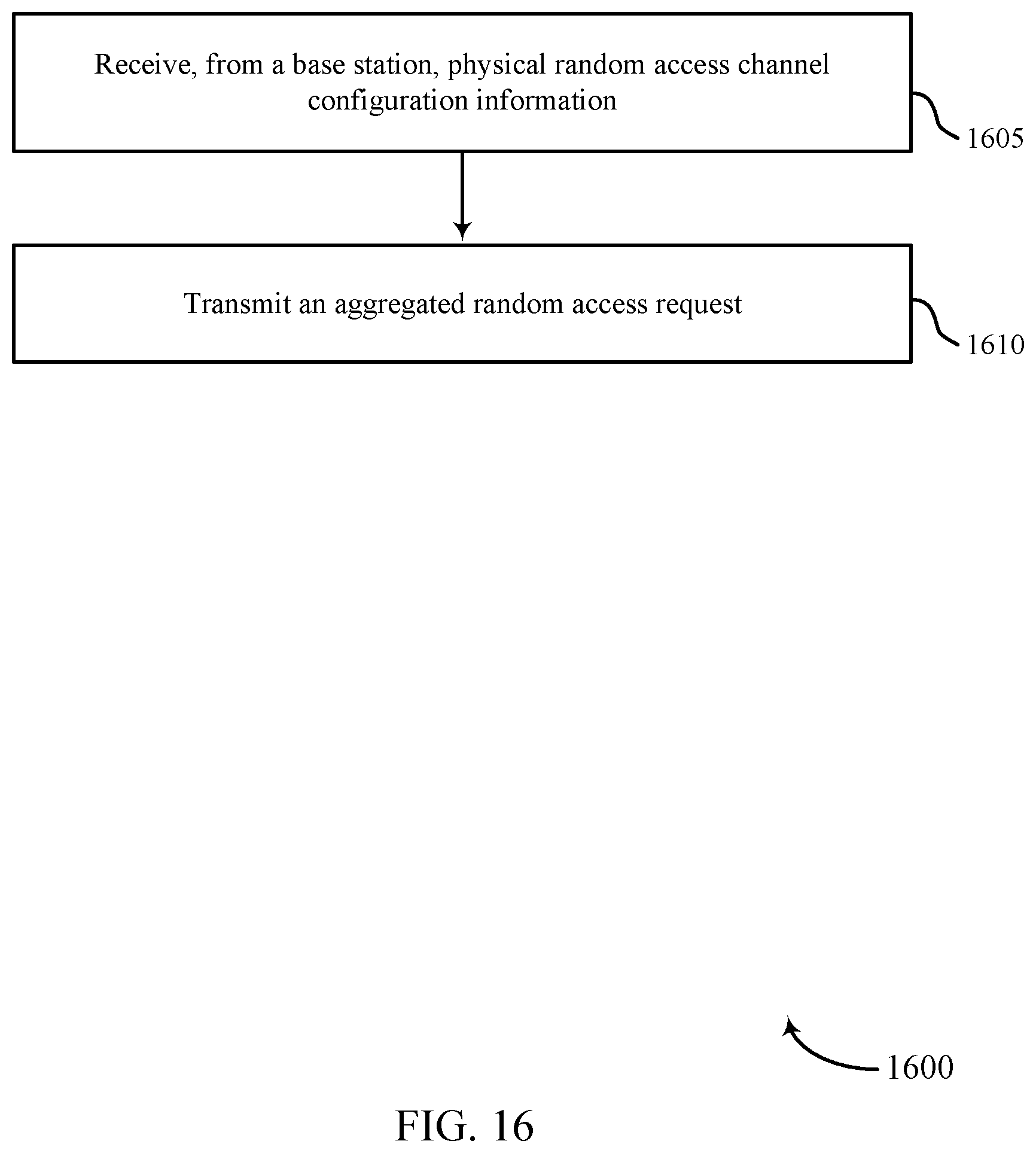 Receive, from a base station, physical random access channel configuration information

1605

Transmit an aggregated random access request

1610

1600

FIG. 16